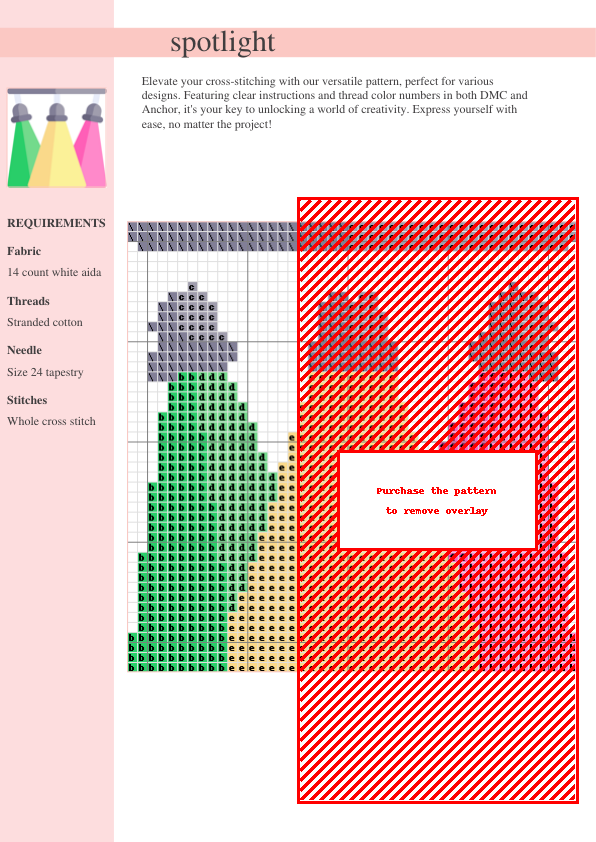 spotlight

Elevate your cross-stitching with our versatile pattern, perfect for various designs. Featuring clear instructions and thread color numbers in both DMC and Anchor, it's your key to unlocking a world of creativity. Express yourself with ease, no matter the project!

REQUIREMENTS

Fabric
14 count white aida

Threads
Stranded cotton

Needle
Size 24 tapestry

Stitches
Whole cross stitch

Purchase the pattern
to remove overlay